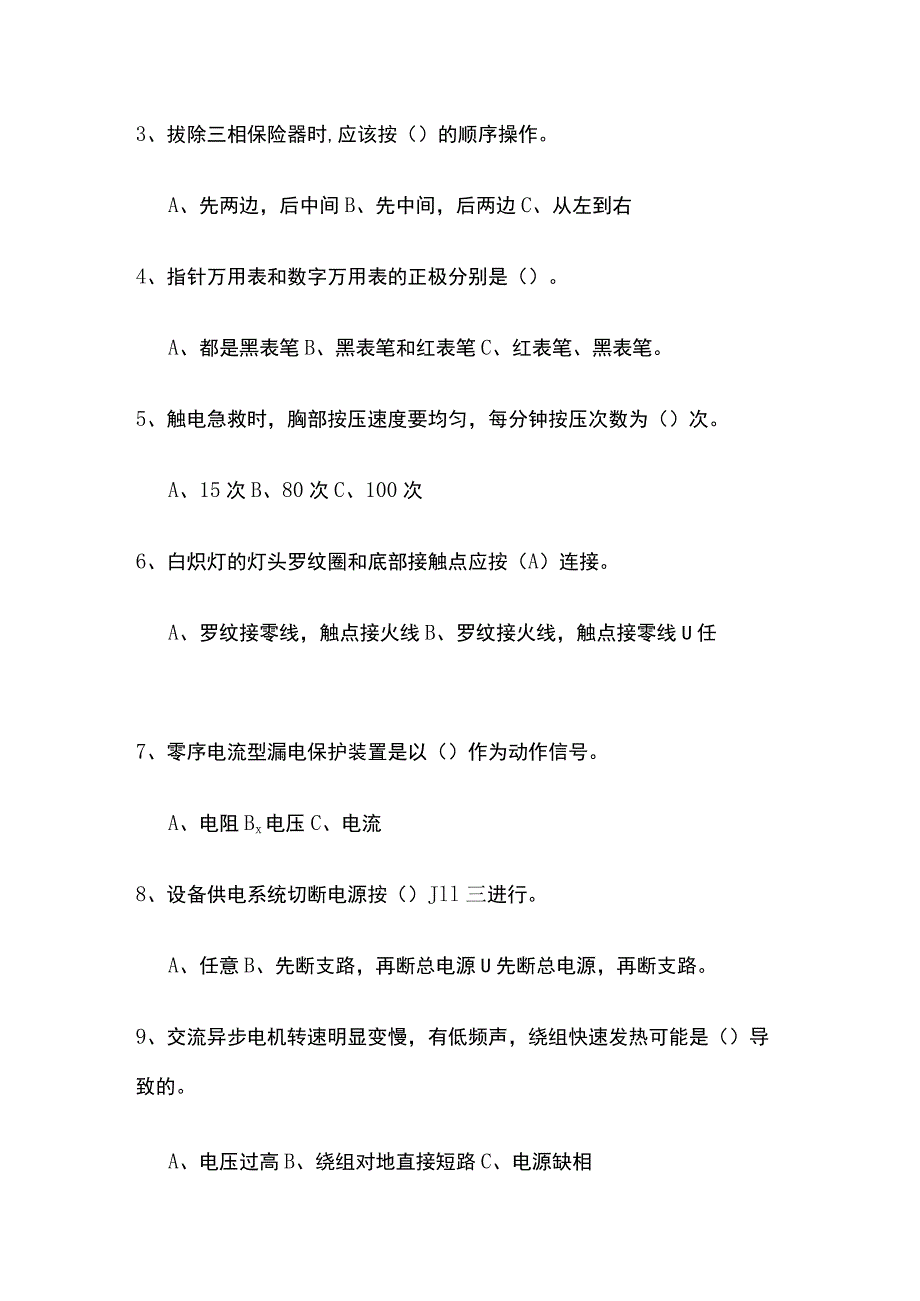 3、拔除三相保险器时,应该按（）的顺序操作。

A、先两边，后中间 B、先中间，后两边 C、从左到右

4、指针万用表和数字万用表的正极分别是（）。

A、都是黑表笔 B、黑表笔和红表笔 C、红表笔、黑表笔。

5、触电急救时，胸部按压速度要均匀，每分钟按压次数为（）次。

A、15 次 B、80 次 C、100 次

6、白炽灯的灯头罗纹圈和底部接触点应按（A）连接。

A、罗纹接零线，触点接火线 B、罗纹接火线，触点接零线 U 任

7、零序电流型漏电保护装置是以（）作为动作信号。

A、电阻 $B_x$ 电压 C、电流

8、设备供电系统切断电源按（）J11 三进行。

A、任意 B、先断支路，再断总电源 U 先断总电源，再断支路。

9、交流异步电机转速明显变慢，有低频声，绕组快速发热可能是（）导致的。

A、电压过高 B、绕组对地直接短路 C、电源缺相